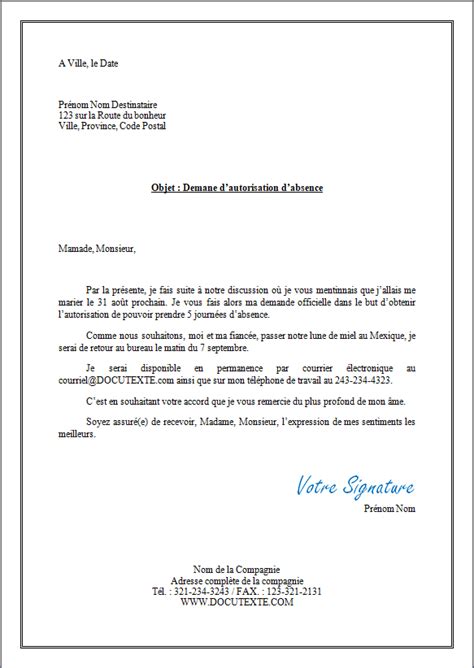 A Ville, le Date

Prénom Nom Destinataire
123 sur la Route du bonheur
Ville, Province, Code Postal

Objet : Demane d'autorisation d'absence

Mamade, Monsieur,

Par la présente, je fais suite à notre discussion où je vous mentinnais que j'allais me marier le 31 août prochain. Je vous fais alors ma demande officielle dans le but d'obtenir l'autorisation de pouvoir prendre 5 journées d'absence.

Comme nous souhaitons, moi et ma fiancée, passer notre lune de miel au Mexique, je serai de retour au bureau le matin du 7 septembre.

Je serai disponible en permanence par courrier électronique au courriel@DOCUTEXTE.com ainsi que sur mon téléphone de travail au 243-234-4323.

C'est en souhaitant votre accord que je vous remercie du plus profond de mon âme.

Soyez assuré(e) de recevoir, Madame, Monsieur, l'expression de mes sentiments les meilleurs.

Votre Signature
Prénom Nom

Nom de la Compagnie
Adresse complète de la compagnie
Tél. : 321-234-3243 / FAX. : 123-321-2131
WWW.DOCUTEXTE.COM